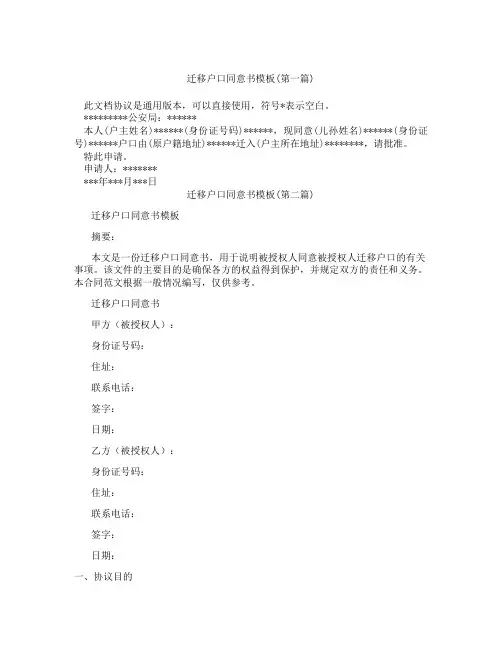 迁移户口同意书模板(第一篇)

此文档协议是通用版本，可以直接使用，符号*表示空白。

*********公安局：******

本人(户主姓名)******(身份证号码)******，现同意(儿孙姓名)******(身份证号)******户口由(原户籍地址)******迁入(户主所在地址)********，请批准。

特此申请。

申请人：*******

***年***月***日

迁移户口同意书模板(第二篇)

迁移户口同意书模板

摘要：

本文是一份迁移户口同意书，用于说明被授权人同意被授权人迁移户口的有关事项。该文件的主要目的是确保各方的权益得到保护，并规定双方的责任和义务。本合同范文根据一般情况编写，仅供参考。

迁移户口同意书

甲方（被授权人）：

身份证号码：

住址：

联系电话：

签字：

日期：

乙方（被授权人）：

身份证号码：

住址：

联系电话：

签字：

日期：

一、协议目的